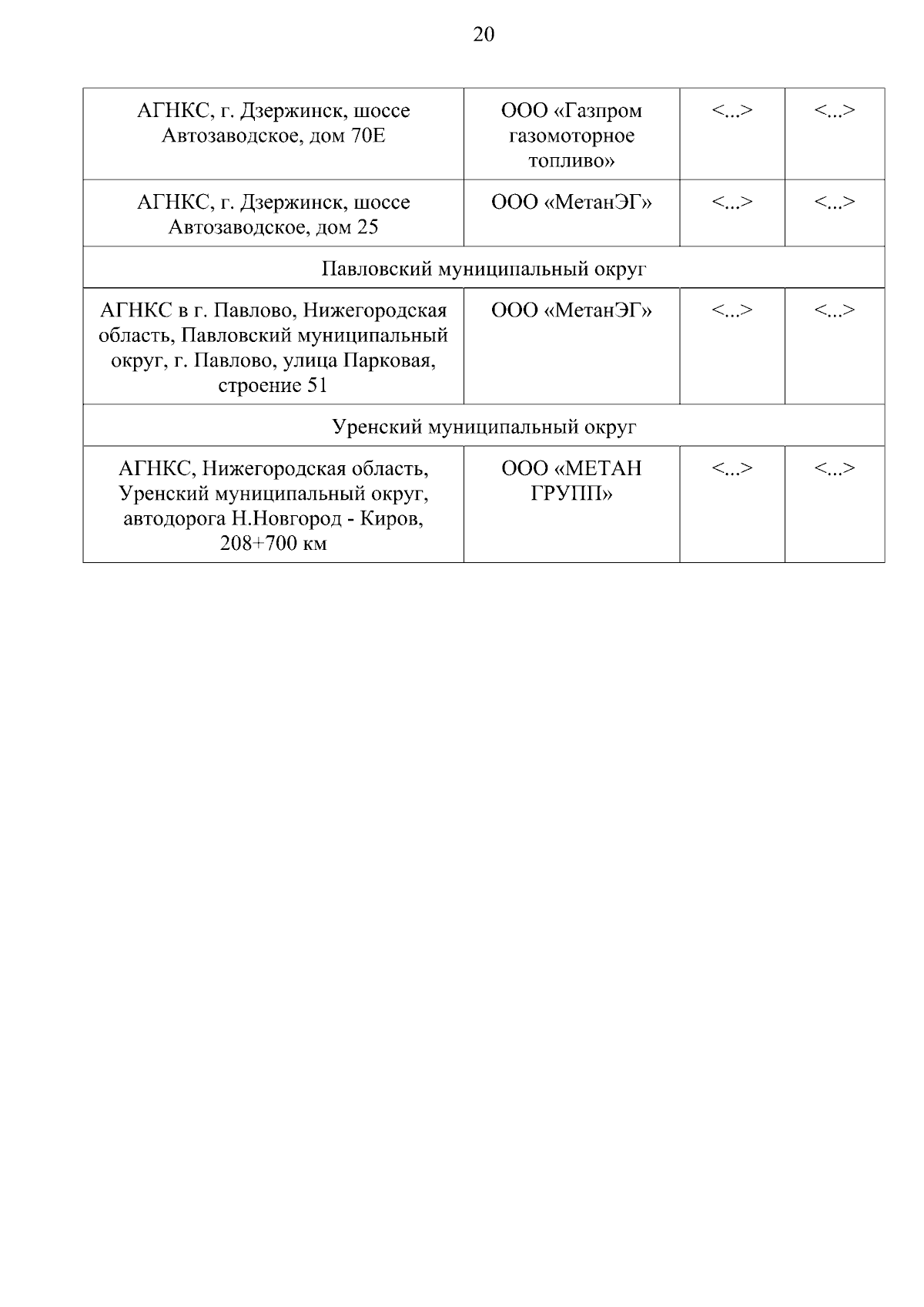 20

| | | | |
|---|---|---|---|
| АГНКС, г. Дзержинск, шоссе Автозаводское, дом 70Е | ООО «Газпром газомоторное топливо» | <...> | <...> |
| АГНКС, г. Дзержинск, шоссе Автозаводское, дом 25 | ООО «МетанЭГ» | <...> | <...> |
| Павловский муниципальный округ | | | |
| АГНКС в г. Павлово, Нижегородская область, Павловский муниципальный округ, г. Павлово, улица Парковая, строение 51 | ООО «МетанЭГ» | <...> | <...> |
| Уренский муниципальный округ | | | |
| АГНКС, Нижегородская область, Уренский муниципальный округ, автодорога Н.Новгород - Киров, 208+700 км | ООО «МЕТАН ГРУПП» | <...> | <...> |